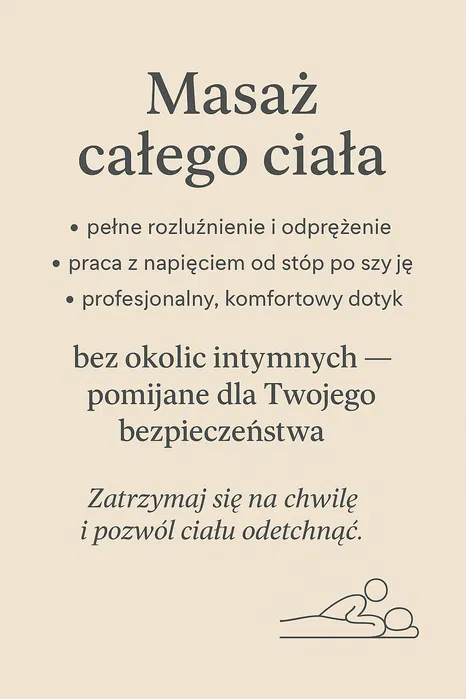 Masaż
całego ciała

• pełne rozluźnienie i odprężenie
• praca z napięciem od stóp po szy ję
• profesjonalny, komfortowy dotyk

bez okolic intymnych — pomijane dla Twojego bezpieczeństwa

Zatrzymaj się na chwilę i pozwól ciału odetchnąć.